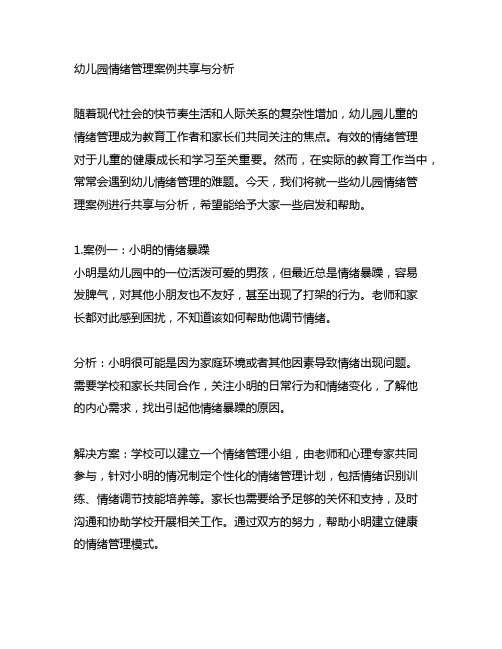 幼儿园情绪管理案例共享与分析

随着现代社会的快节奏生活和人际关系的复杂性增加，幼儿园儿童的情绪管理成为教育工作者和家长们共同关注的焦点。有效的情绪管理对于儿童的健康成长和学习至关重要。然而，在实际的教育工作当中，常常会遇到幼儿情绪管理的难题。今天，我们将就一些幼儿园情绪管理案例进行共享与分析，希望能给予大家一些启发和帮助。

1.案例一：小明的情绪暴躁
小明是幼儿园中的一位活泼可爱的男孩，但最近总是情绪暴躁，容易发脾气，对其他小朋友也不友好，甚至出现了打架的行为。老师和家长都对此感到困扰，不知道该如何帮助他调节情绪。

分析：小明很可能是因为家庭环境或者其他因素导致情绪出现问题。需要学校和家长共同合作，关注小明的日常行为和情绪变化，了解他的内心需求，找出引起他情绪暴躁的原因。

解决方案：学校可以建立一个情绪管理小组，由老师和心理专家共同参与，针对小明的情况制定个性化的情绪管理计划，包括情绪识别训练、情绪调节技能培养等。家长也需要给予足够的关怀和支持，及时沟通和协助学校开展相关工作。通过双方的努力，帮助小明建立健康的情绪管理模式。